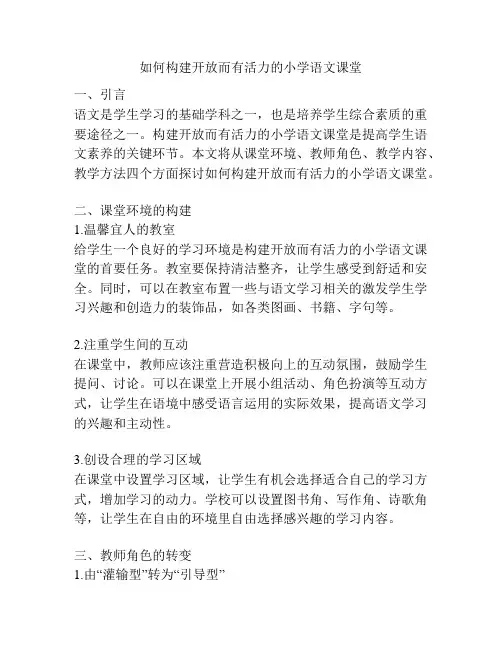 如何构建开放而有活力的小学语文课堂

一、引言
语文是学生学习的基础学科之一，也是培养学生综合素质的重要途径之一。构建开放而有活力的小学语文课堂是提高学生语文素养的关键环节。本文将从课堂环境、教师角色、教学内容、教学方法四个方面探讨如何构建开放而有活力的小学语文课堂。

二、课堂环境的构建
1.温馨宜人的教室
给学生一个良好的学习环境是构建开放而有活力的小学语文课堂的首要任务。教室要保持清洁整齐，让学生感受到舒适和安全。同时，可以在教室布置一些与语文学习相关的激发学生学习兴趣和创造力的装饰品，如各类图画、书籍、字句等。

2.注重学生间的互动
在课堂中，教师应该注重营造积极向上的互动氛围，鼓励学生提问、讨论。可以在课堂上开展小组活动、角色扮演等互动方式，让学生在语境中感受语言运用的实际效果，提高语文学习的兴趣和主动性。

3.创设合理的学习区域
在课堂中设置学习区域，让学生有机会选择适合自己的学习方式，增加学习的动力。学校可以设置图书角、写作角、诗歌角等，让学生在自由的环境里自由选择感兴趣的学习内容。

三、教师角色的转变
1.由“灌输型”转为“引导型”